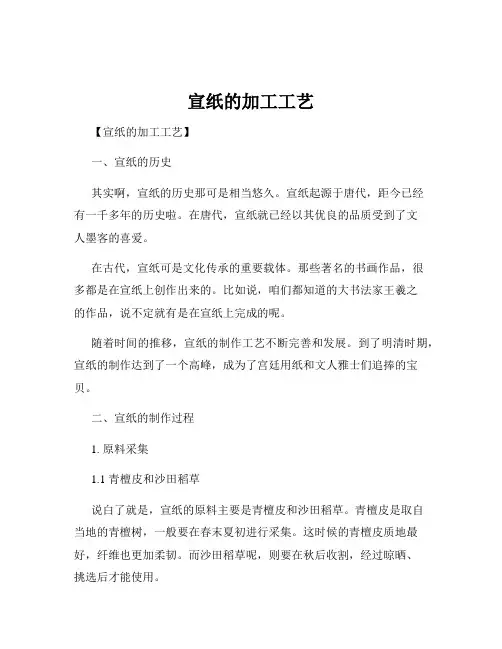 宣纸的加工工艺

【宣纸的加工工艺】

一、宣纸的历史

其实啊，宣纸的历史那可是相当悠久。宣纸起源于唐代，距今已经有一千多年的历史啦。在唐代，宣纸就已经以其优良的品质受到了文人墨客的喜爱。

在古代，宣纸可是文化传承的重要载体。那些著名的书画作品，很多都是在宣纸上创作出来的。比如说，咱们都知道的大书法家王羲之的作品，说不定就有是在宣纸上完成的呢。

随着时间的推移，宣纸的制作工艺不断完善和发展。到了明清时期，宣纸的制作达到了一个高峰，成为了宫廷用纸和文人雅士们追捧的宝贝。

二、宣纸的制作过程

1. 原料采集

1.1 青檀皮和沙田稻草

说白了就是，宣纸的原料主要是青檀皮和沙田稻草。青檀皮是取自当地的青檀树，一般要在春末夏初进行采集。这时候的青檀皮质地最好，纤维也更加柔韧。而沙田稻草呢，则要在秋后收割，经过晾晒、挑选后才能使用。